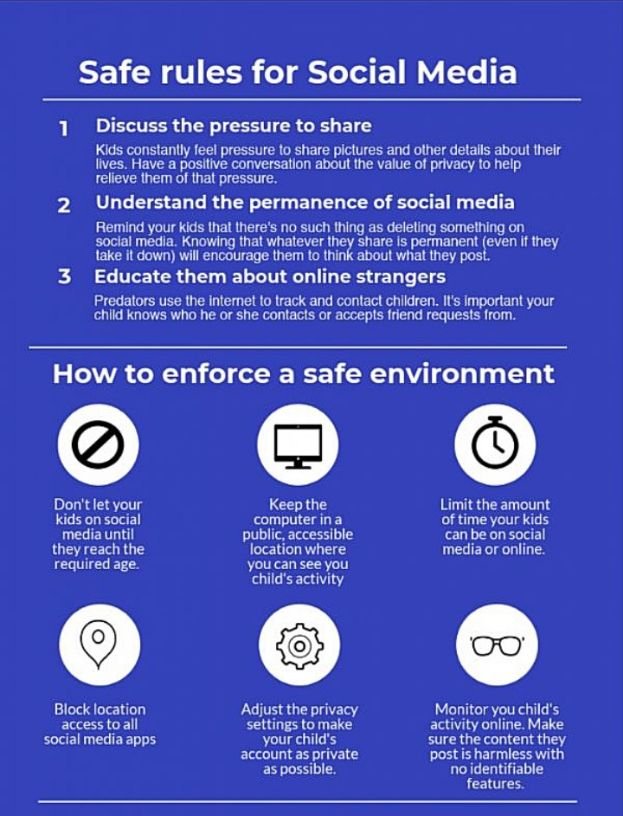 Safe rules for Social Media

1 Discuss the pressure to share

Kids constantly feel pressure to share pictures and other details about their lives. Have a positive conversation about the value of privacy to help relieve them of that pressure.

2 Understand the permanence of social media

Remind your kids that there's no such thing as deleting something on social media. Knowing that whatever they share is permanent (even if they take it down) will encourage them to think about what they post.

3 Educate them about online strangers

Predators use the internet to track and contact children. It's important your child knows who he or she contacts or accepts friend requests from.

How to enforce a safe environment

Don't let your kids on social media until they reach the required age.

Keep the computer in a public, accessible location where you can see you child's activity

Limit the amount of time your kids can be on social media or online.

Block location access to all social media apps

Adjust the privacy settings to make your child's account as private as possible.

Monitor you child's activity online. Make sure the content they post is harmless with no identifiable features.